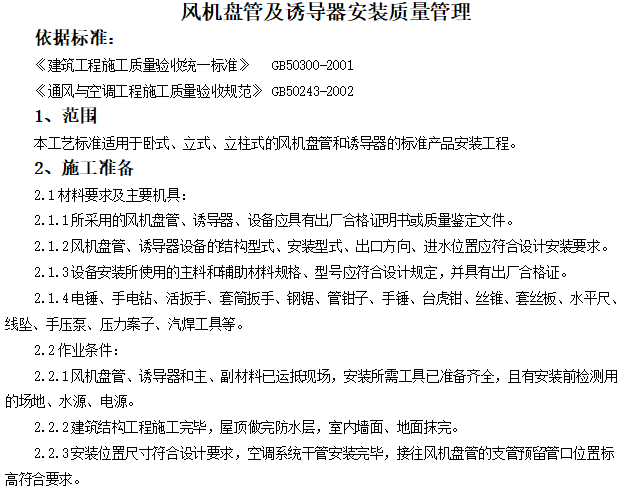 风机盘管及诱导器安装质量管理

依据标准:

《建筑工程施工质量验收统一标准》 GB50300-2001

《通风与空调工程施工质量验收规范》 GB50243-2002

1、范围

本工艺标准适用于卧式、立式、立柱式的风机盘管和诱导器的标准产品安装工程。

2、施工准备

2.1材料要求及主要机具:

2.1.1所采用的风机盘管、诱导器、设备应具有出厂合格证明书或质量鉴定文件。

2.1.2风机盘管、诱导器设备的结构型式、安装型式、出口方向、进水位置应符合设计安装要求。

2.1.3设备安装所使用的主料和辅助材料规格、型号应符合设计规定，并具有出厂合格证。

2.1.4电锤、手电钻、活扳手、套筒扳手、钢锯、管钳子、手锤、台虎钳、丝锥、套丝板、水平尺、线坠、手压泵、压力案子、汽焊工具等。

2.2作业条件:

2.2.1风机盘管、诱导器和主、副材料已运抵现场，安装所需工具已准备齐全，且有安装前检测用的场地、水源、电源。

2.2.2建筑结构工程施工完毕，屋顶做完防水层，室内墙面、地面抹完。

2.2.3安装位置尺寸符合设计要求，空调系统干管安装完毕，接往风机盘管的支管预留管口位置标高符合要求。